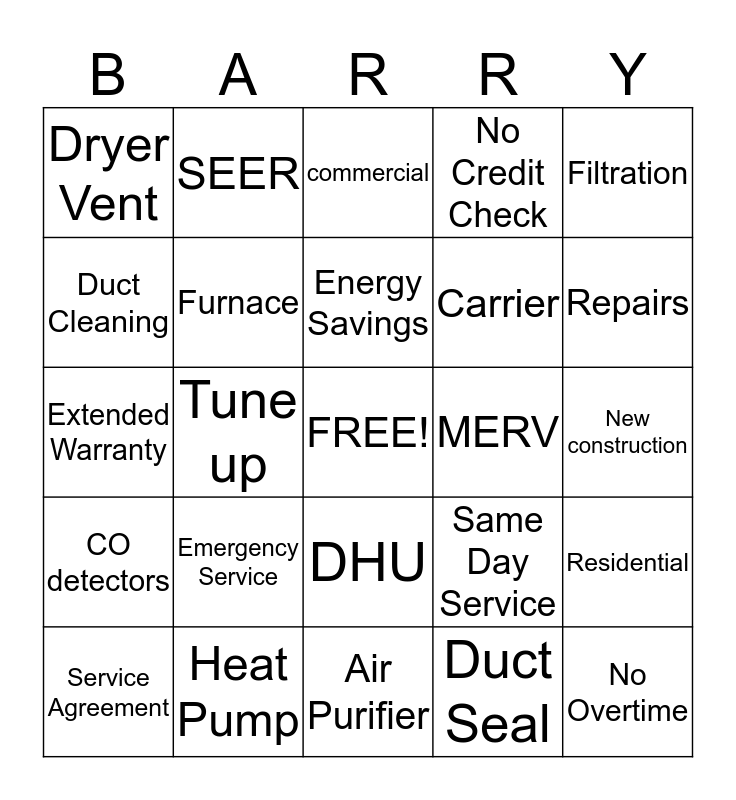 | B | A | R | R | Y |
|---|---|---|---|---|
| Dryer Vent | SEER | commercial | No Credit Check | Filtration |
| Duct Cleaning | Furnace | Energy Savings | Carrier | Repairs |
| Extended Warranty | Tune up | FREE! | MERV | New construction |
| CO detectors | Emergency Service | DHU | Same Day Service | Residential |
| Service Agreement | Heat Pump | Air Purifier | Duct Seal | No Overtime |